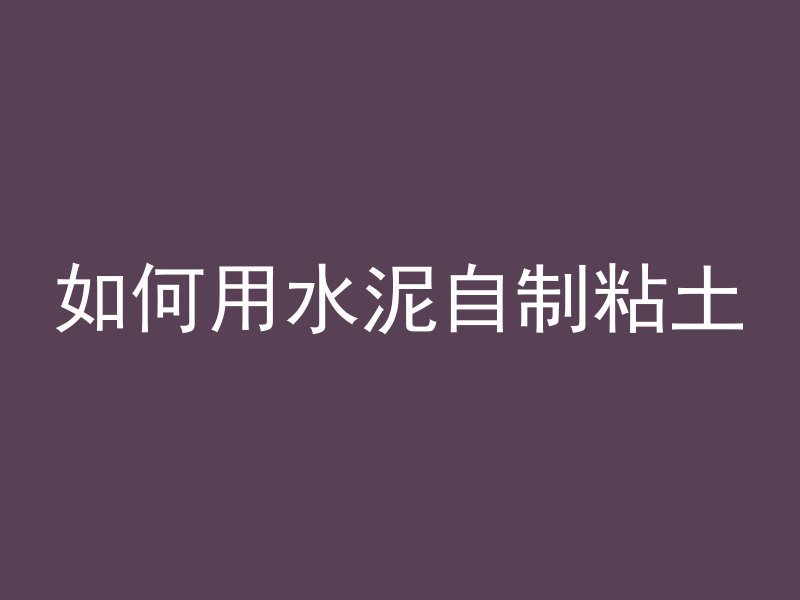 如何用水泥自制粘土